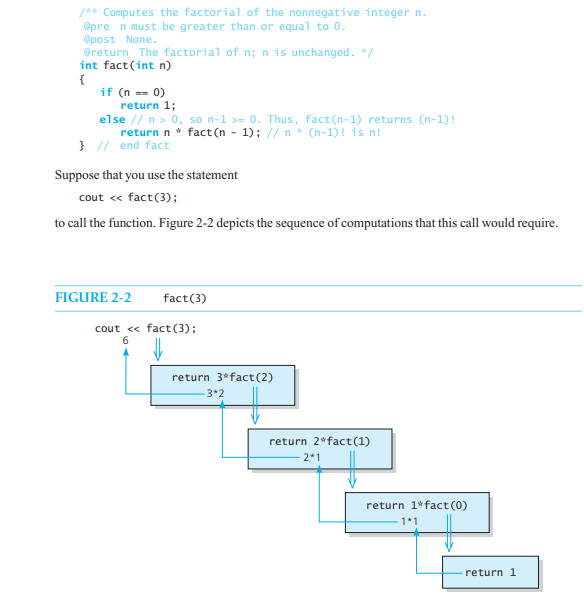 /** Computes the factorial of the nonnegative integer n.
 @pre n must be greater than or equal to 0.
 @post None.
 @return The factorial of n; n is unchanged. */
int fact(int n)
{
   if (n == 0)
      return 1;
   else // n > 0, so n-1 >= 0. Thus, fact(n-1) returns (n-1)!
      return n * fact(n - 1); // n * (n-1)! is n!
} // end fact

Suppose that you use the statement

cout << fact(3);

to call the function. Figure 2-2 depicts the sequence of computations that this call would require.

FIGURE 2-2 fact(3)

cout << fact(3);
6

return 3*fact(2)
3*2

return 2*fact(1)
2*1

return 1*fact(0)
1*1

return 1